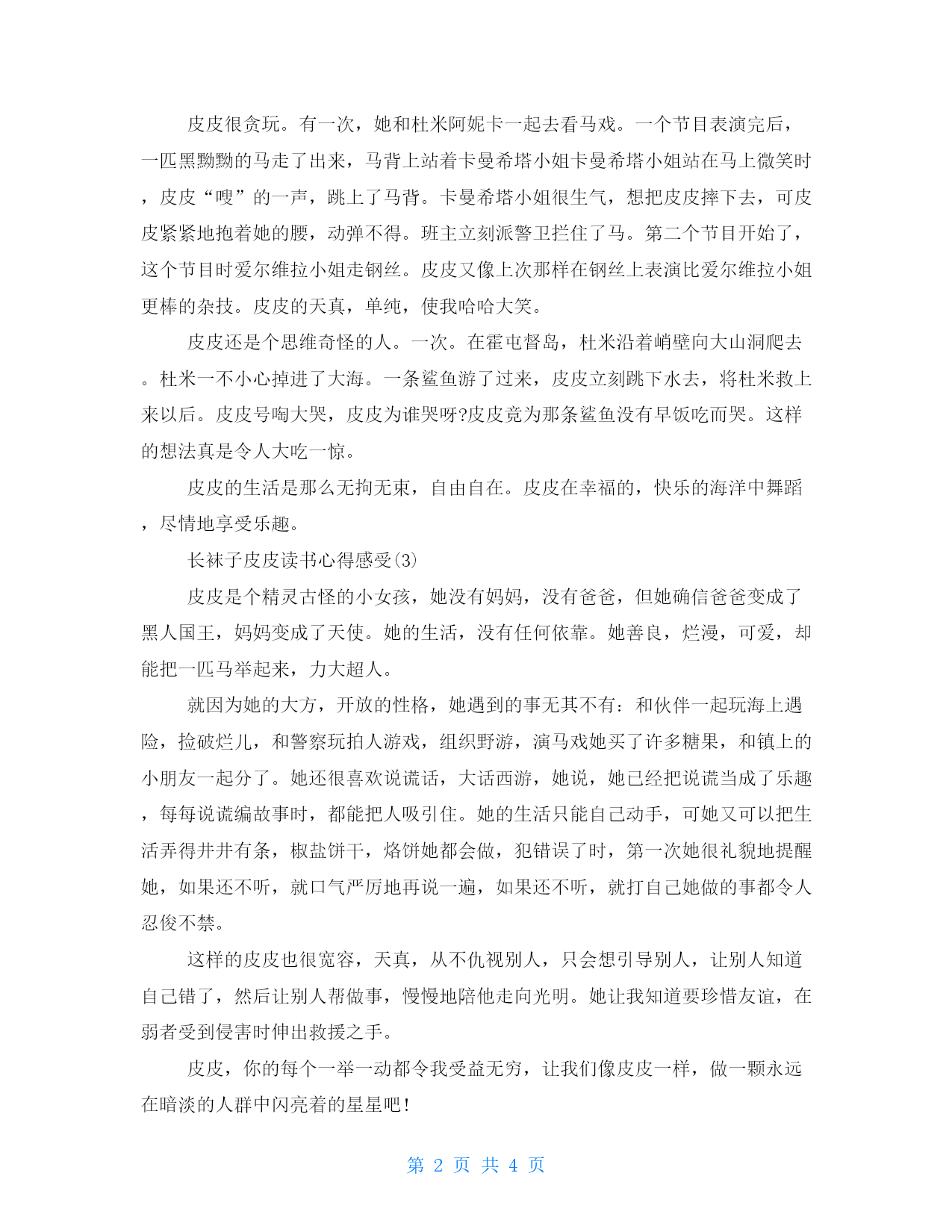 皮皮很贪玩。有一次，她和杜米阿妮卡一起去看马戏。一个节目表演完后，一匹黑黝黝的马走了出来，马背上站着卡曼希塔小姐卡曼希塔小姐站在马上微笑时，皮皮“嗖”的一声，跳上了马背。卡曼希塔小姐很生气，想把皮皮摔下去，可皮皮紧紧地抱着她的腰，动弹不得。班主立刻派警卫拦住了马。第二个节目开始了，这个节目时爱尔维拉小姐走钢丝。皮皮又像上次那样在钢丝上表演比爱尔维拉小姐更棒的杂技。皮皮的天真，单纯，使我哈哈大笑。

皮皮还是个思维奇怪的人。一次。在霍屯督岛，杜米沿着峭壁向大山洞爬去。杜米一不小心掉进了大海。一条鲨鱼游了过来，皮皮立刻跳下水去，将杜米救上来以后。皮皮号啕大哭，皮皮为谁哭呀?皮皮竟为那条鲨鱼没有早饭吃而哭。这样的想法真是令人大吃一惊。

皮皮的生活是那么无拘无束，自由自在。皮皮在幸福的，快乐的海洋中舞蹈，尽情地享受乐趣。

长袜子皮皮读书心得感受(3)

皮皮是个精灵古怪的小女孩，她没有妈妈，没有爸爸，但她确信爸爸变成了黑人国王，妈妈变成了天使。她的生活，没有任何依靠。她善良，烂漫，可爱，却能把一匹马举起来，力大超人。

就因为她的大方，开放的性格，她遇到的事无其不有：和伙伴一起玩海上遇险，捡破烂儿，和警察玩拍人游戏，组织野游，演马戏她买了许多糖果，和镇上的小朋友一起分了。她还很喜欢说谎话，大话西游，她说，她已经把说谎当成了乐趣，每每说谎编故事时，都能把人吸引住。她的生活只能自己动手，可她又可以把生活弄得井井有条，椒盐饼干，烙饼她都会做，犯错误了时，第一次她很礼貌地提醒她，如果还不听，就口气严厉地再说一遍，如果还不听，就打自己她做的事都令人忍俊不禁。

这样的皮皮也很宽容，天真，从不仇视别人，只会想引导别人，让别人知道自己错了，然后让别人帮做事，慢慢地陪他走向光明。她让我知道要珍惜友谊，在弱者受到侵害时伸出救援之手。

皮皮，你的每个一举一动都令我受益无穷，让我们像皮皮一样，做一颗永远在暗淡的人群中闪亮着的星星吧!

第 2 页 共 4 页